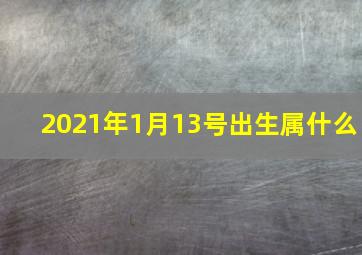 2021年1月13号出生属什么